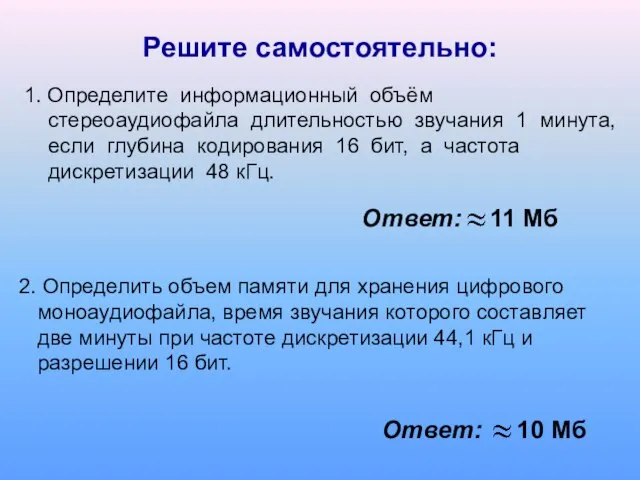 Решите самостоятельно:

1. Определите информационный объём стереоаудиофайла длительностью звучания 1 минута, если глубина кодирования 16 бит, а частота дискретизации 48 кГц.

Ответ: $\approx$ 11 Мб

2. Определить объем памяти для хранения цифрового моноаудиофайла, время звучания которого составляет две минуты при частоте дискретизации 44,1 кГц и разрешении 16 бит.

Ответ: $\approx$ 10 Мб